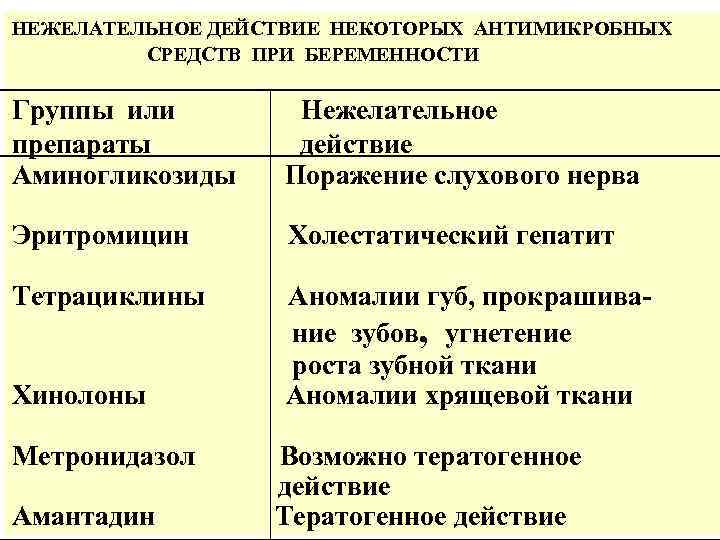 НЕЖЕЛАТЕЛЬНОЕ ДЕЙСТВИЕ НЕКОТОРЫХ АНТИМИКРОБНЫХ СРЕДСТВ ПРИ БЕРЕМЕННОСТИ

| Группы или препараты | Нежелательное действие |
|---|---|
| Аминогликозиды | Поражение слухового нерва |
| Эритромицин | Холестатический гепатит |
| Тетрациклины | Аномалии губ, прокрашивание зубов, угнетение роста зубной ткани |
| Хинолоны | Аномалии хрящевой ткани |
| Метронидазол | Возможно тератогенное действие |
| Амантадин | Тератогенное действие |